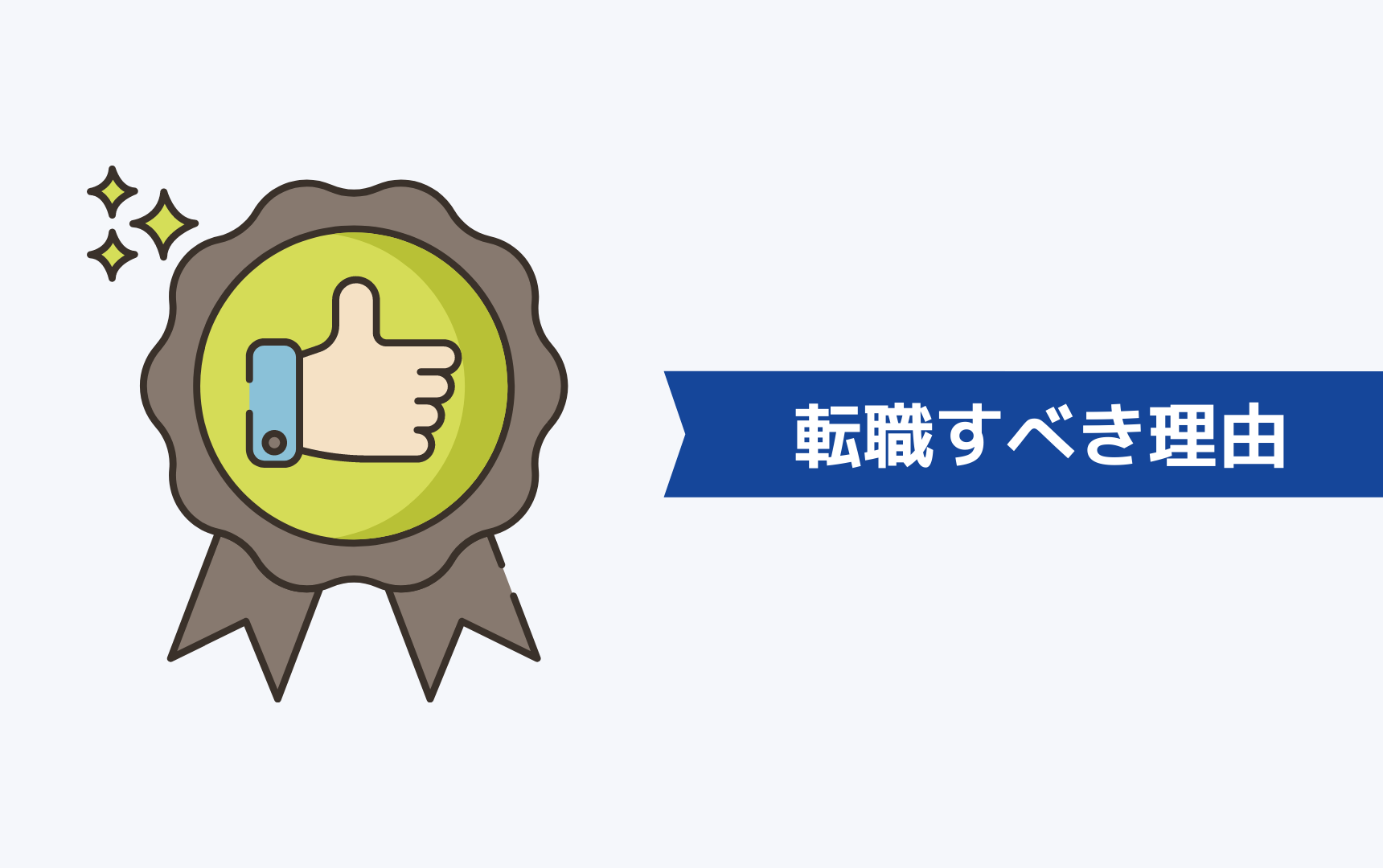 転職すべき理由